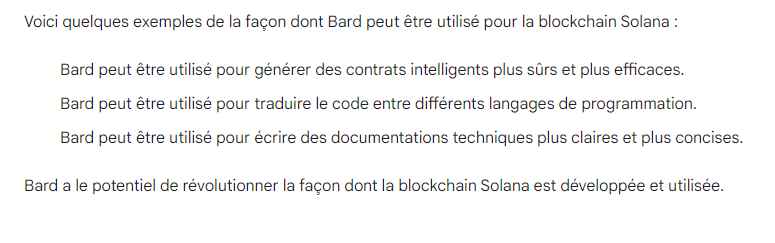 Voici quelques exemples de la façon dont Bard peut être utilisé pour la blockchain Solana :

Bard peut être utilisé pour générer des contrats intelligents plus sûrs et plus efficaces.

Bard peut être utilisé pour traduire le code entre différents langages de programmation.

Bard peut être utilisé pour écrire des documentations techniques plus claires et plus concises.

Bard a le potentiel de révolutionner la façon dont la blockchain Solana est développée et utilisée.